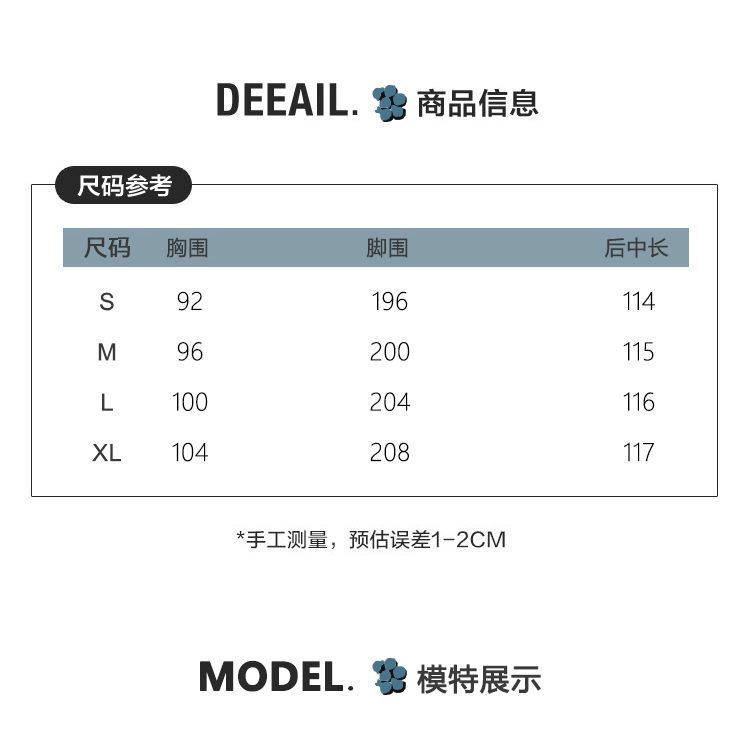 DEEAIL. 商品信息

尺码参考

| 尺码 | 胸围 | 脚围 | 后中长 |
|---|---|---|---|
| S | 92 | 196 | 114 |
| M | 96 | 200 | 115 |
| L | 100 | 204 | 116 |
| XL | 104 | 208 | 117 |

*手工测量，预估误差1-2CM

MODEL. 模特展示